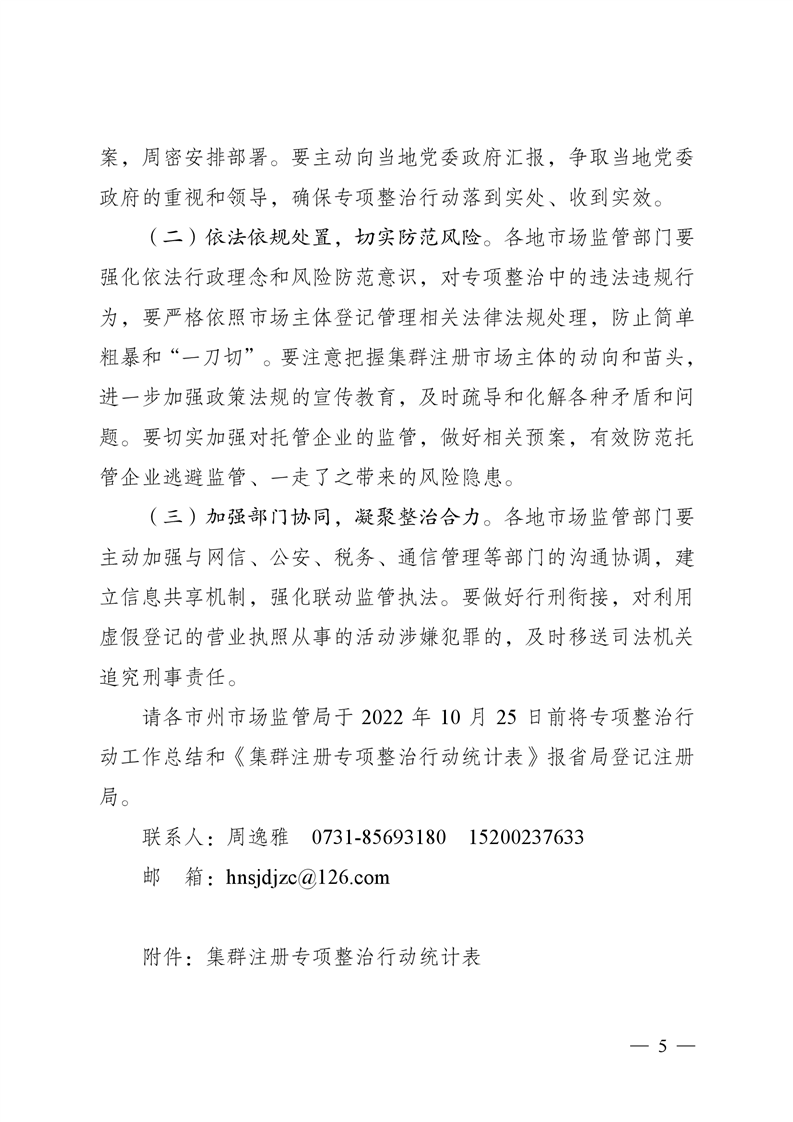 案，周密安排部署。要主动向当地党委政府汇报，争取当地党委政府的重视和领导，确保专项整治行动落到实处、收到实效。

（二）依法依规处置，切实防范风险。各地市场监管部门要强化依法行政理念和风险防范意识，对专项整治中的违法违规行为，要严格依照市场主体登记管理相关法律法规处理，防止简单粗暴和“一刀切”。要注意把握集群注册市场主体的动向和苗头，进一步加强政策法规的宣传教育，及时疏导和化解各种矛盾和问题。要切实加强对托管企业的监管，做好相关预案，有效防范托管企业逃避监管、一走了之带来的风险隐患。

（三）加强部门协同，凝聚整治合力。各地市场监管部门要主动加强与网信、公安、税务、通信管理等部门的沟通协调，建立信息共享机制，强化联动监管执法。要做好行刑衔接，对利用虚假登记的营业执照从事的活动涉嫌犯罪的，及时移送司法机关追究刑事责任。

请各市州市场监管局于 2022 年 10 月 25 日前将专项整治行动工作总结和《集群注册专项整治行动统计表》报省局登记注册局。

联系人：周逸雅　0731-85693180　15200237633

邮　箱：hnsjdjzc@126.com

附件：集群注册专项整治行动统计表

— 5 —